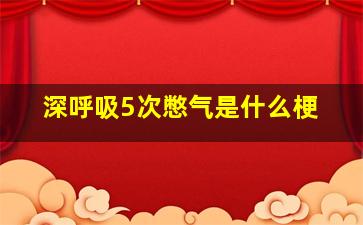 深呼吸5次憋气是什么梗